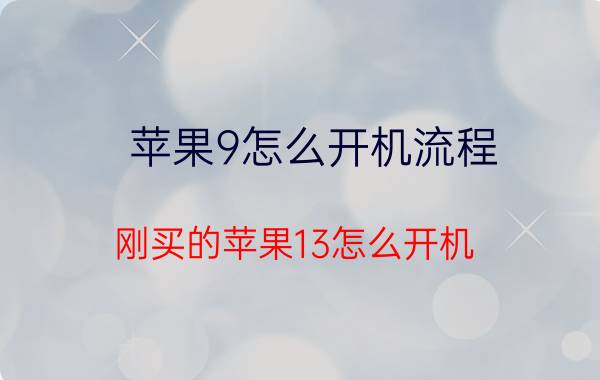 苹果9怎么开机流程

刚买的苹果13怎么开机